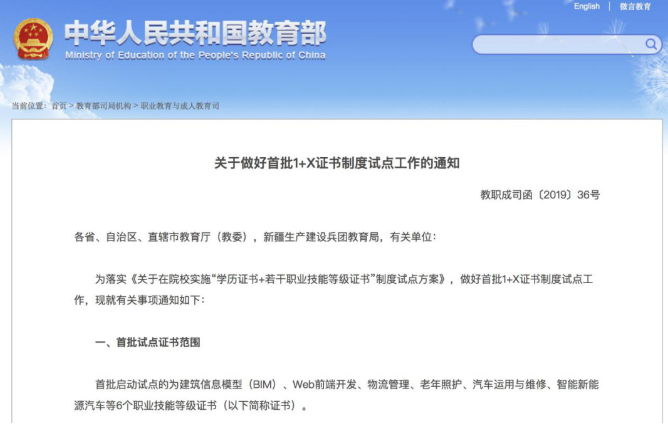 English | 微言教育

中华人民共和国教育部
Ministry of Education of the People's Republic of China

当前位置： 首页 > 教育部司局机构 > 职业教育与成人教育司

关于做好首批1+X证书制度试点工作的通知

教职成司函〔2019〕36号

各省、自治区、直辖市教育厅（教委），新疆生产建设兵团教育局，有关单位：

为落实《关于在院校实施“学历证书+若干职业技能等级证书”制度试点方案》，做好首批1+X证书制度试点工作，现就有关事项通知如下：

一、首批试点证书范围

首批启动试点的为建筑信息模型（BIM）、Web前端开发、物流管理、老年照护、汽车运用与维修、智能新能源汽车等6个职业技能等级证书（以下简称证书）。